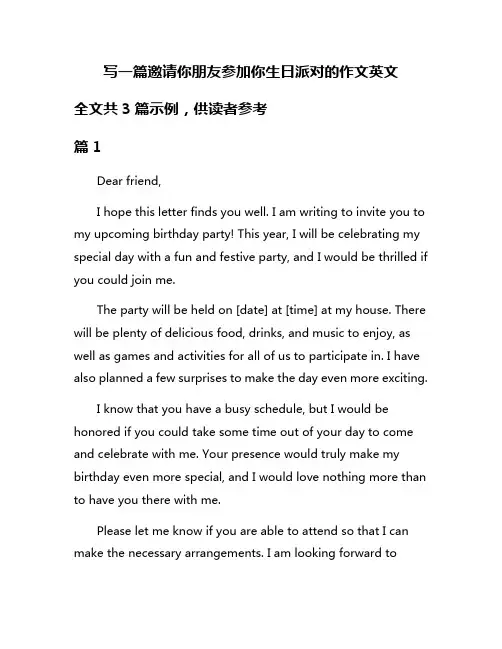 写一篇邀请你朋友参加你生日派对的作文英文

全文共 3 篇示例，供读者参考

篇 1

Dear friend,

I hope this letter finds you well. I am writing to invite you to my upcoming birthday party! This year, I will be celebrating my special day with a fun and festive party, and I would be thrilled if you could join me.

The party will be held on [date] at [time] at my house. There will be plenty of delicious food, drinks, and music to enjoy, as well as games and activities for all of us to participate in. I have also planned a few surprises to make the day even more exciting.

I know that you have a busy schedule, but I would be honored if you could take some time out of your day to come and celebrate with me. Your presence would truly make my birthday even more special, and I would love nothing more than to have you there with me.

Please let me know if you are able to attend so that I can make the necessary arrangements. I am looking forward to